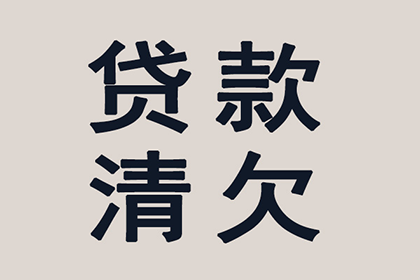 贷款
清欠